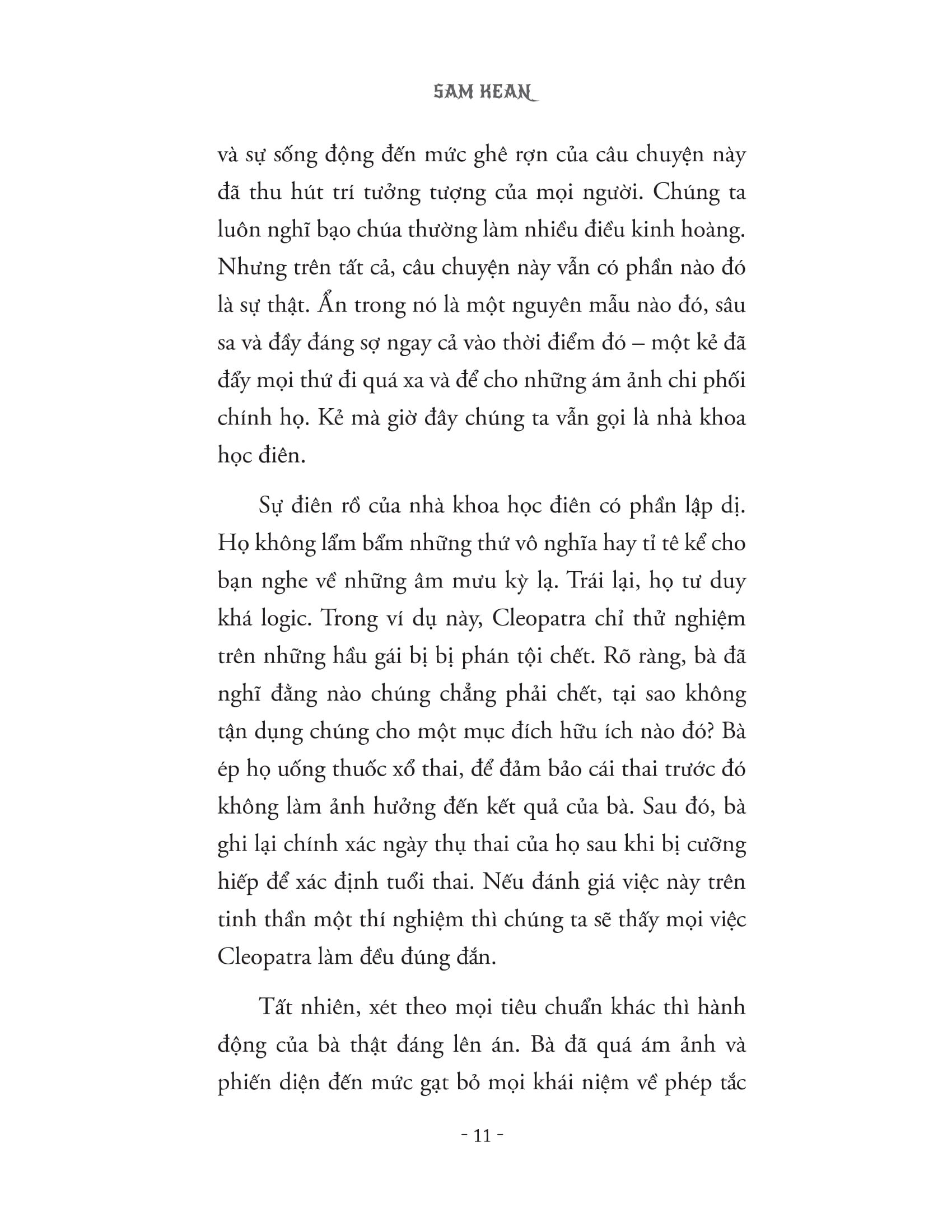 SAM KEAN

và sự sống động đến mức ghê rợn của câu chuyện này đã thu hút trí tưởng tượng của mọi người. Chúng ta luôn nghĩ bạo chúa thường làm nhiều điều kinh hoàng. Nhưng trên tất cả, câu chuyện này vẫn có phần nào đó là sự thật. Ẩn trong nó là một nguyên mẫu nào đó, sâu sa và đầy đáng sợ ngay cả vào thời điểm đó – một kẻ đã đẩy mọi thứ đi quá xa và để cho những ám ảnh chi phối chính họ. Kẻ mà giờ đây chúng ta vẫn gọi là nhà khoa học điên.

Sự điên rồ của nhà khoa học điên có phần lập dị. Họ không lẩm bẩm những thứ vô nghĩa hay tỉ tê kể cho bạn nghe về những âm mưu kỳ lạ. Trái lại, họ tư duy khá logic. Trong ví dụ này, Cleopatra chỉ thử nghiệm trên những hầu gái bị bị phán tội chết. Rõ ràng, bà đã nghĩ đằng nào chúng chẳng phải chết, tại sao không tận dụng chúng cho một mục đích hữu ích nào đó? Bà ép họ uống thuốc xổ thai, để đảm bảo cái thai trước đó không làm ảnh hưởng đến kết quả của bà. Sau đó, bà ghi lại chính xác ngày thụ thai của họ sau khi bị cưỡng hiếp để xác định tuổi thai. Nếu đánh giá việc này trên tinh thần một thí nghiệm thì chúng ta sẽ thấy mọi việc Cleopatra làm đều đúng đắn.

Tất nhiên, xét theo mọi tiêu chuẩn khác thì hành động của bà thật đáng lên án. Bà đã quá ám ảnh và phiến diện đến mức gạt bỏ mọi khái niệm về phép tắc

- 11 -